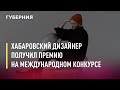 ГУБЕРНИЯ

ХАБАРОВСКИЙ ДИЗАЙНЕР ПОЛУЧИЛ ПРЕМИЮ НА МЕЖДУНАРОДНОМ КОНКУРСЕ